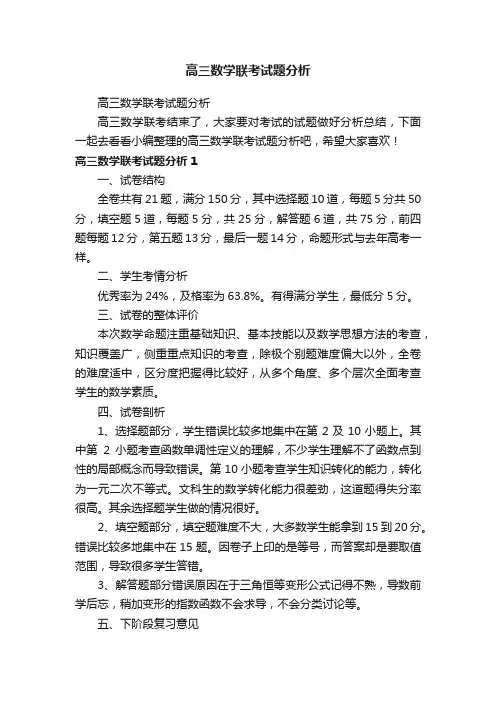 高三数学联考试题分析

高三数学联考试题分析

高三数学联考结束了，大家要对考试的试题做好分析总结，下面一起去看看小编整理的高三数学联考试题分析吧，希望大家喜欢！

高三数学联考试题分析 1

一、试卷结构

全卷共有 21 题，满分 150 分，其中选择题 10 道，每题 5 分共 50 分，填空题 5 道，每题 5 分，共 25 分，解答题 6 道，共 75 分，前四题每题 12 分，第五题 13 分，最后一题 14 分，命题形式与去年高考一样。

二、学生考情分析

优秀率为 24%，及格率为 63.8%。有得满分学生，最低分 5 分。

三、试卷的整体评价

本次数学命题注重基础知识、基本技能以及数学思想方法的考查，知识覆盖广，侧重重点知识的考查，除极个别题难度偏大以外，全卷的难度适中，区分度把握得比较好，从多个角度、多个层次全面考查学生的数学素质。

四、试卷剖析

1、选择题部分，学生错误比较多地集中在第 2 及 10 小题上。其中第 2 小题考查函数单调性定义的理解，不少学生理解不了函数点到性的局部概念而导致错误。第 10 小题考查学生知识转化的能力，转化为一元二次不等式。文科生的数学转化能力很差劲，这道题得失分率很高。其余选择题学生做的情况很好。

2、填空题部分，填空题难度不大，大多数学生能拿到 15 到 20 分。错误比较多地集中在 15 题。因卷子上印的是等号，而答案却是要取值范围，导致很多学生答错。

3、解答题部分错误原因在于三角恒等变形公式记得不熟，导数前学后忘，稍加变形的指数函数不会求导，不会分类讨论等。

五、下阶段复习意见